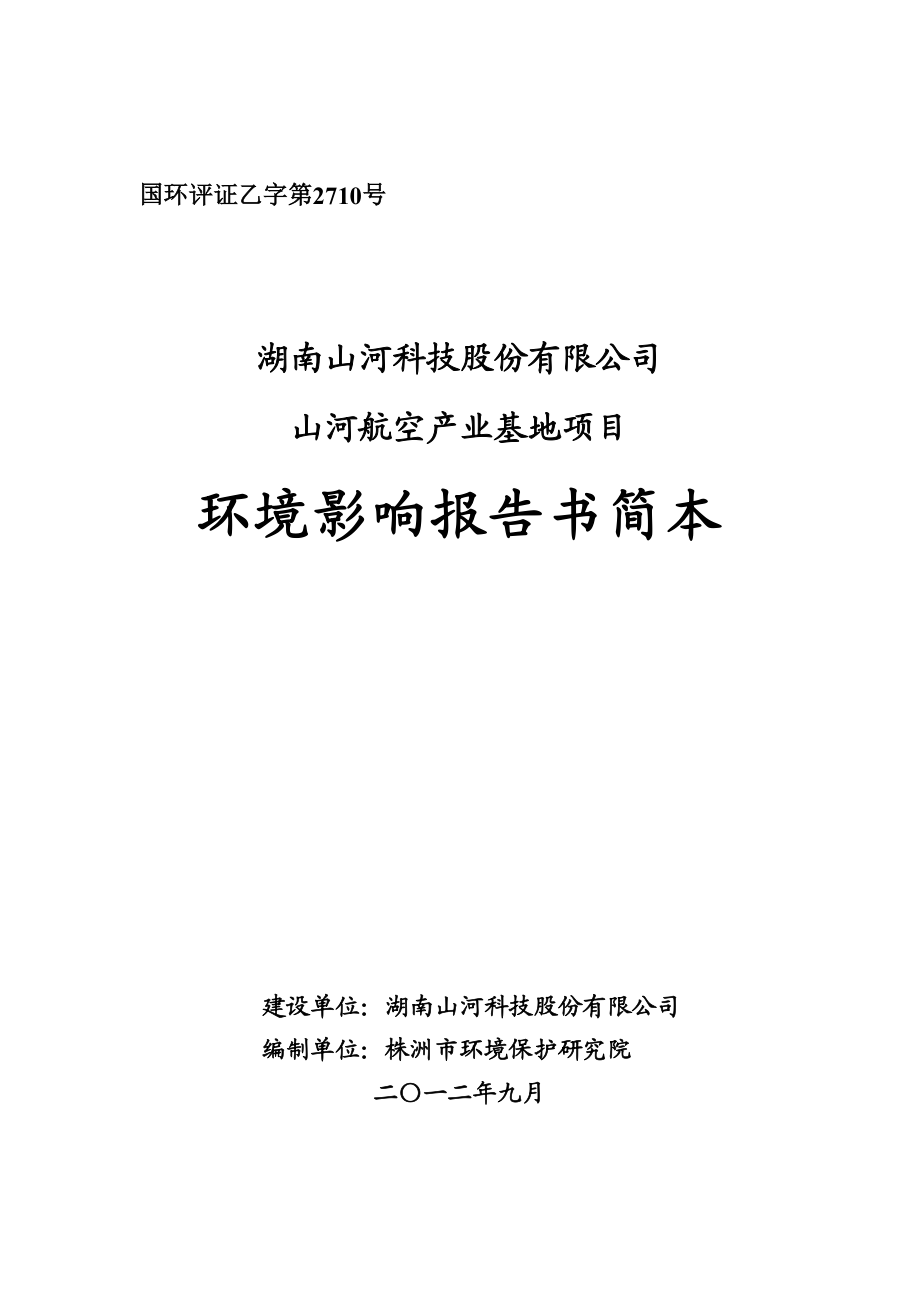 国环评证乙字第2710号

湖南山河科技股份有限公司

山河航空产业基地项目

环境影响报告书简本

建设单位：湖南山河科技股份有限公司

编制单位：株洲市环境保护研究院

二〇一二年九月